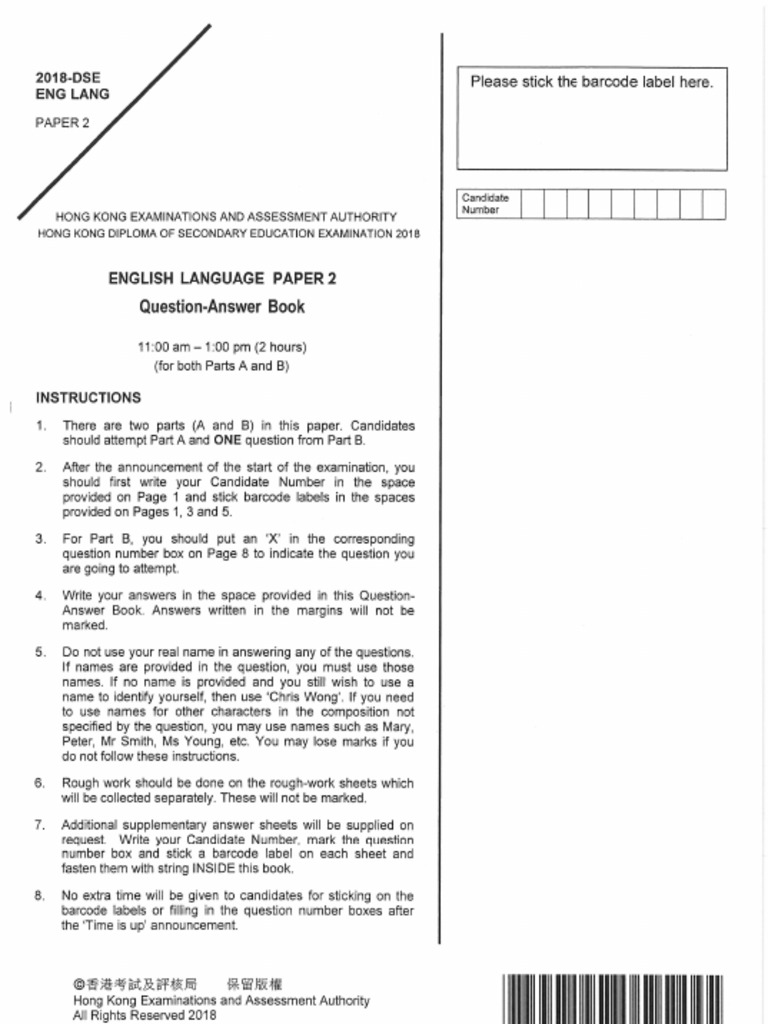 2018-DSE
ENG LANG

PAPER 2

HONG KONG EXAMINATIONS AND ASSESSMENT AUTHORITY
HONG KONG DIPLOMA OF SECONDARY EDUCATION EXAMINATION 2018

ENGLISH LANGUAGE PAPER 2
Question-Answer Book

11:00 am – 1:00 pm (2 hours)
(for both Parts A and B)

INSTRUCTIONS

1. There are two parts (A and B) in this paper. Candidates should attempt Part A and ONE question from Part B.

2. After the announcement of the start of the examination, you should first write your Candidate Number in the space provided on Page 1 and stick barcode labels in the spaces provided on Pages 1, 3 and 5.

3. For Part B, you should put an 'X' in the corresponding question number box on Page 8 to indicate the question you are going to attempt.

4. Write your answers in the space provided in this Question-Answer Book. Answers written in the margins will not be marked.

5. Do not use your real name in answering any of the questions. If names are provided in the question, you must use those names. If no name is provided and you still wish to use a name to identify yourself, then use 'Chris Wong'. If you need to use names for other characters in the composition not specified by the question, you may use names such as Mary, Peter, Mr Smith, Ms Young, etc. You may lose marks if you do not follow these instructions.

6. Rough work should be done on the rough-work sheets which will be collected separately. These will not be marked.

7. Additional supplementary answer sheets will be supplied on request. Write your Candidate Number, mark the question number box and stick a barcode label on each sheet and fasten them with string INSIDE this book.

8. No extra time will be given to candidates for sticking on the barcode labels or filling in the question number boxes after the 'Time is up' announcement.

©香港考試及評核局 保留版權
Hong Kong Examinations and Assessment Authority
All Rights Reserved 2018

Please stick the barcode label here.

Candidate Number